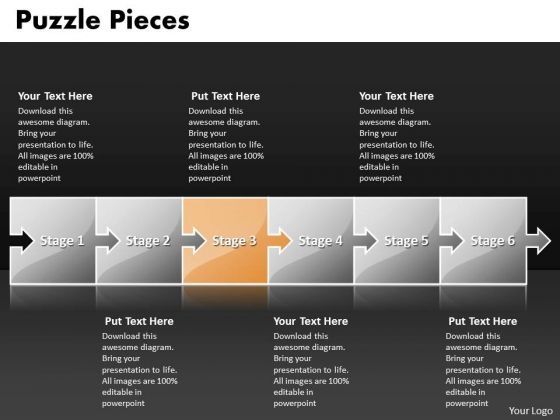 Puzzle Pieces

Your Text Here
Download this awesome diagram. Bring your presentation to life. All images are 100% editable in powerpoint

Put Text Here
Download this awesome diagram. Bring your presentation to life. All images are 100% editable in powerpoint

Your Text Here
Download this awesome diagram. Bring your presentation to life. All images are 100% editable in powerpoint

Stage 1
Stage 2
Stage 3
Stage 4
Stage 5
Stage 6

Put Text Here
Download this awesome diagram. Bring your presentation to life. All images are 100% editable in powerpoint

Your Text Here
Download this awesome diagram. Bring your presentation to life. All images are 100% editable in powerpoint

Put Text Here
Download this awesome diagram. Bring your presentation to life. All images are 100% editable in powerpoint

Your Logo